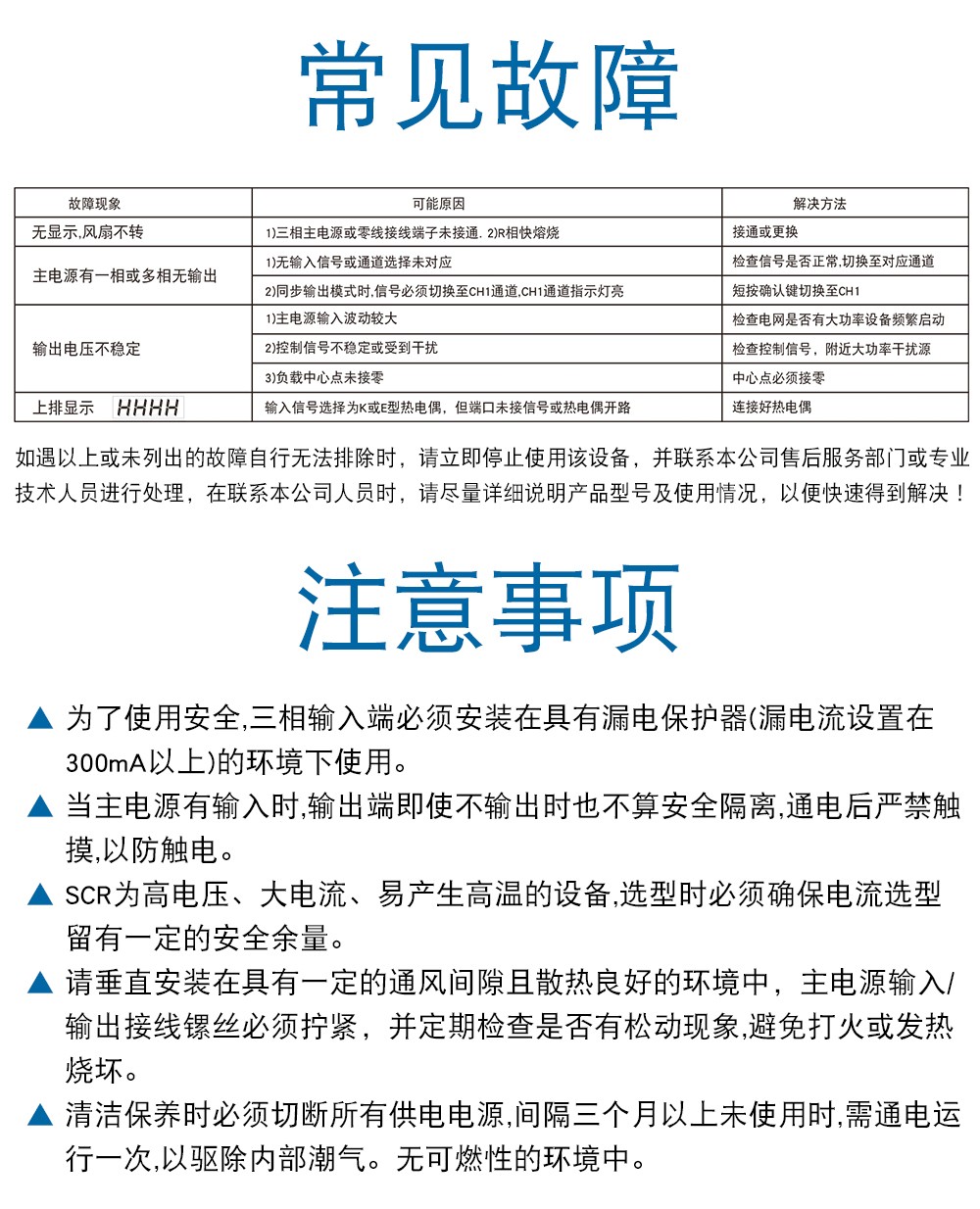 常见故障

| 故障现象 | 可能原因 | 解决方法 |
|---|---|---|
| 无显示,风扇不转 | 1)三相主电源或零线接线端子未接通. 2)R相快熔烧 | 接通或更换 |
| 主电源有一相或多相无输出 | 1)无输入信号或通道选择未对应 | 检查信号是否正常,切换至对应通道 |
| | 2)同步输出模式时,信号必须切换至CH1通道,CH1通道指示灯亮 | 短按确认键切换至CH1 |
| 输出电压不稳定 | 1)主电源输入波动较大 | 检查电网是否有大功率设备频繁启动 |
| | 2)控制信号不稳定或受到干扰 | 检查控制信号，附近大功率干扰源 |
| | 3)负载中心点未接零 | 中心点必须接零 |
| 上排显示 HHHH | 输入信号选择为K或E型热电偶，但端口未接信号或热电偶开路 | 连接好热电偶 |

如遇以上或未列出的故障自行无法排除时，请立即停止使用该设备，并联系本公司售后服务部门或专业技术人员进行处理，在联系本公司人员时，请尽量详细说明产品型号及使用情况，以便快速得到解决！

注意事项

▲ 为了使用安全,三相输入端必须安装在具有漏电保护器(漏电流设置在300mA以上)的环境下使用。

▲ 当主电源有输入时,输出端即使不输出时也不算安全隔离,通电后严禁触摸,以防触电。

▲ SCR为高电压、大电流、易产生高温的设备,选型时必须确保电流选型留有一定的安全余量。

▲ 请垂直安装在具有一定的通风间隙且散热良好的环境中，主电源输入/输出接线镙丝必须拧紧，并定期检查是否有松动现象,避免打火或发热烧坏。

▲ 清洁保养时必须切断所有供电电源,间隔三个月以上未使用时,需通电运行一次,以驱除内部潮气。无可燃性的环境中。